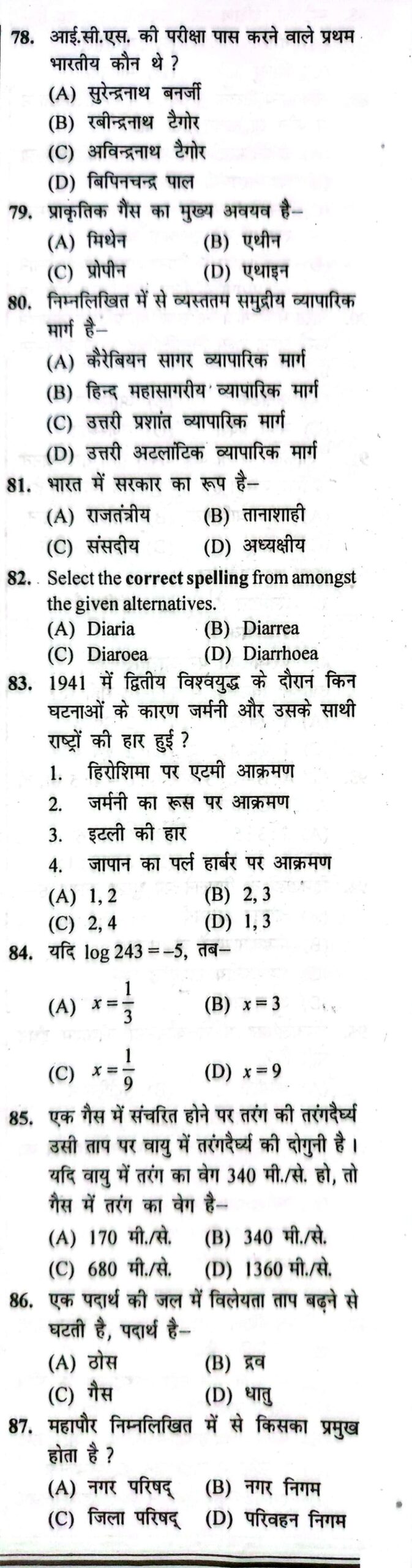 78. आई.सी.एस. की परीक्षा पास करने वाले प्रथम भारतीय कौन थे ?
(A) सुरेन्द्रनाथ बनर्जी
(B) रबीन्द्रनाथ टैगोर
(C) अविन्द्रनाथ टैगोर
(D) बिपिनचन्द्र पाल

79. प्राकृतिक गैस का मुख्य अवयव है–
(A) मिथेन (B) एथीन
(C) प्रोपीन (D) एथाइन

80. निम्नलिखित में से व्यस्ततम समुद्रीय व्यापारिक मार्ग है–
(A) कैरेबियन सागर व्यापारिक मार्ग
(B) हिन्द महासागरीय व्यापारिक मार्ग
(C) उत्तरी प्रशांत व्यापारिक मार्ग
(D) उत्तरी अटलांटिक व्यापारिक मार्ग

81. भारत में सरकार का रूप है–
(A) राजतंत्रीय (B) तानाशाही
(C) संसदीय (D) अध्यक्षीय

82. Select the correct spelling from amongst the given alternatives.
(A) Diaria (B) Diarrea
(C) Diaroea (D) Diarrhoea

83. 1941 में द्वितीय विश्वयुद्ध के दौरान किन घटनाओं के कारण जर्मनी और उसके साथी राष्ट्रों की हार हुई ?
1. हिरोशिमा पर एटमी आक्रमण
2. जर्मनी का रूस पर आक्रमण
3. इटली की हार
4. जापान का पर्ल हार्बर पर आक्रमण
(A) 1, 2 (B) 2, 3
(C) 2, 4 (D) 1, 3

84. यदि $\log 243 = -5$, तब–
(A) $x = \frac{1}{3}$ (B) $x = 3$
(C) $x = \frac{1}{9}$ (D) $x = 9$

85. एक गैस में संचरित होने पर तरंग की तरंगदैर्घ्य उसी ताप पर वायु में तरंगदैर्घ्य की दोगुनी है। यदि वायु में तरंग का वेग 340 मी./से. हो, तो गैस में तरंग का वेग है–
(A) 170 मी./से. (B) 340 मी./से.
(C) 680 मी./से. (D) 1360 मी./से.

86. एक पदार्थ की जल में विलेयता ताप बढ़ने से घटती है, पदार्थ है–
(A) ठोस (B) द्रव
(C) गैस (D) धातु

87. महापौर निम्नलिखित में से किसका प्रमुख होता है ?
(A) नगर परिषद् (B) नगर निगम
(C) जिला परिषद् (D) परिवहन निगम